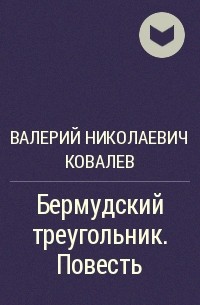 ВАЛЕРИЙ НИКОЛАЕВИЧ КОВАЛЕВ

Бермудский треугольник. Повесть